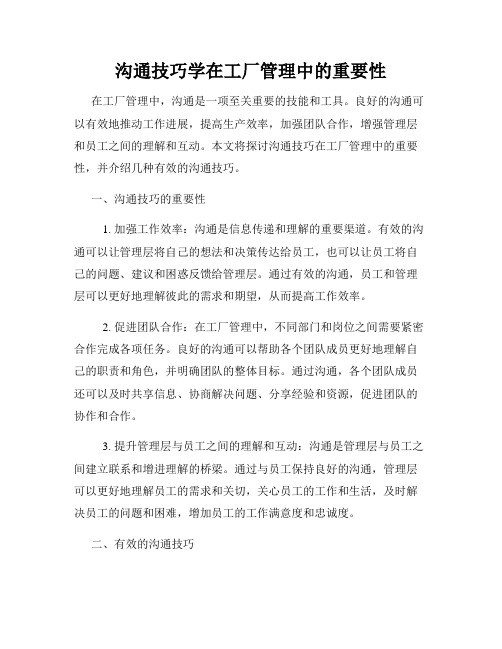 沟通技巧学在工厂管理中的重要性

在工厂管理中，沟通是一项至关重要的技能和工具。良好的沟通可以有效地推动工作进展，提高生产效率，加强团队合作，增强管理层和员工之间的理解和互动。本文将探讨沟通技巧在工厂管理中的重要性，并介绍几种有效的沟通技巧。

一、沟通技巧的重要性

1. 加强工作效率：沟通是信息传递和理解的重要渠道。有效的沟通可以让管理层将自己的想法和决策传达给员工，也可以让员工将自己的问题、建议和困惑反馈给管理层。通过有效的沟通，员工和管理层可以更好地理解彼此的需求和期望，从而提高工作效率。

2. 促进团队合作：在工厂管理中，不同部门和岗位之间需要紧密合作完成各项任务。良好的沟通可以帮助各个团队成员更好地理解自己的职责和角色，并明确团队的整体目标。通过沟通，各个团队成员还可以及时共享信息、协商解决问题、分享经验和资源，促进团队的协作和合作。

3. 提升管理层与员工之间的理解和互动：沟通是管理层与员工之间建立联系和增进理解的桥梁。通过与员工保持良好的沟通，管理层可以更好地理解员工的需求和关切，关心员工的工作和生活，及时解决员工的问题和困难，增加员工的工作满意度和忠诚度。

二、有效的沟通技巧